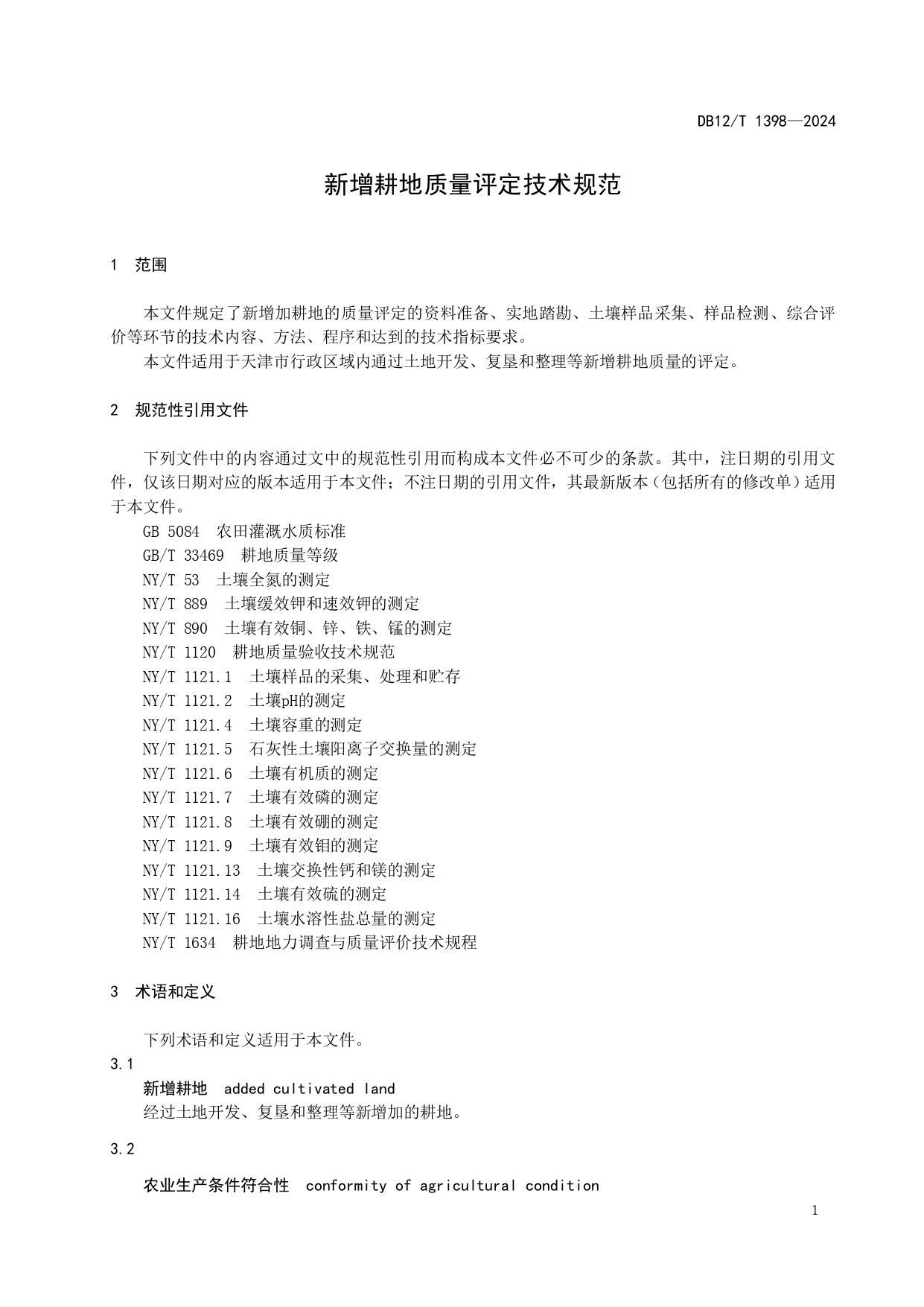 DB12/T 1398—2024

新增耕地质量评定技术规范

1 范围

本文件规定了新增加耕地的质量评定的资料准备、实地踏勘、土壤样品采集、样品检测、综合评价等环节的技术内容、方法、程序和达到的技术指标要求。

本文件适用于天津市行政区域内通过土地开发、复垦和整理等新增耕地质量的评定。

2 规范性引用文件

下列文件中的内容通过文中的规范性引用而构成本文件必不可少的条款。其中，注日期的引用文件，仅该日期对应的版本适用于本文件；不注日期的引用文件，其最新版本（包括所有的修改单）适用于本文件。

GB 5084 农田灌溉水质标准
GB/T 33469 耕地质量等级
NY/T 53 土壤全氮的测定
NY/T 889 土壤缓效钾和速效钾的测定
NY/T 890 土壤有效铜、锌、铁、锰的测定
NY/T 1120 耕地质量验收技术规范
NY/T 1121.1 土壤样品的采集、处理和贮存
NY/T 1121.2 土壤pH的测定
NY/T 1121.4 土壤容重的测定
NY/T 1121.5 石灰性土壤阳离子交换量的测定
NY/T 1121.6 土壤有机质的测定
NY/T 1121.7 土壤有效磷的测定
NY/T 1121.8 土壤有效硼的测定
NY/T 1121.9 土壤有效钼的测定
NY/T 1121.13 土壤交换性钙和镁的测定
NY/T 1121.14 土壤有效硫的测定
NY/T 1121.16 土壤水溶性盐总量的测定
NY/T 1634 耕地地力调查与质量评价技术规程

3 术语和定义

下列术语和定义适用于本文件。

3.1
新增耕地 added cultivated land
经过土地开发、复垦和整理等新增加的耕地。

3.2
农业生产条件符合性 conformity of agricultural condition

1